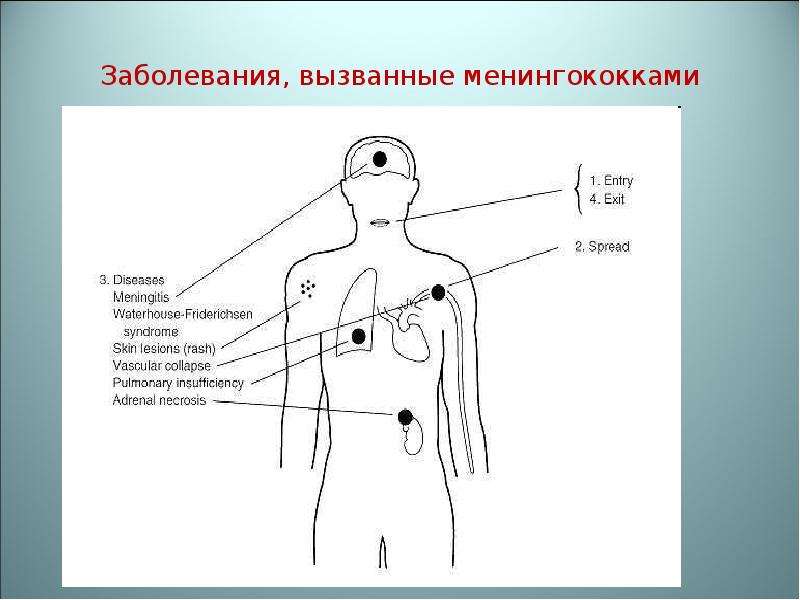 Заболевания, вызванные менингококками

1. Entry
4. Exit

2. Spread

3. Diseases
Meningitis
Waterhouse-Friderichsen syndrome
Skin lesions (rash)
Vascular collapse
Pulmonary insufficiency
Adrenal necrosis